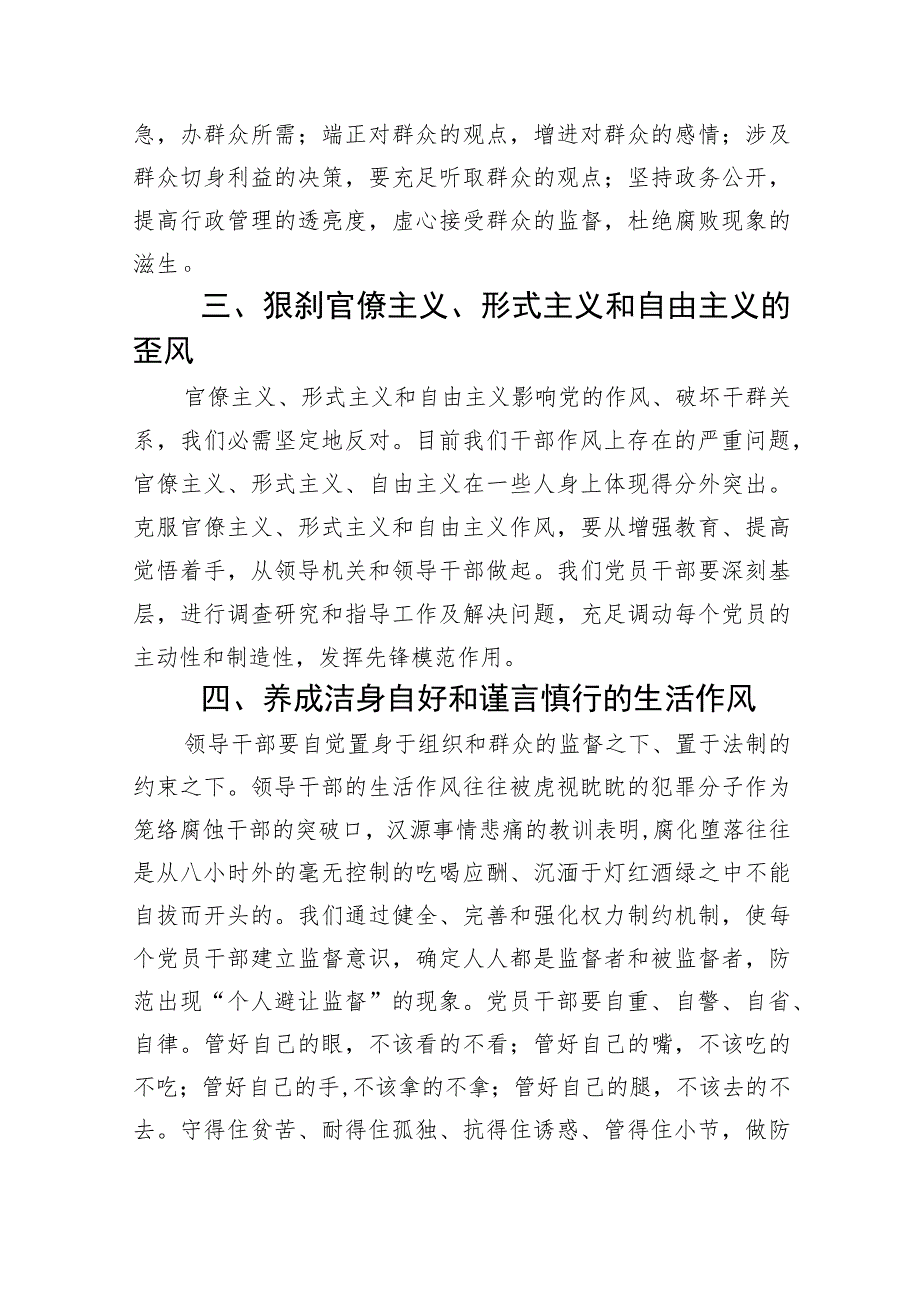 急，办群众所需；端正对群众的观点，增进对群众的感情；涉及群众切身利益的决策，要充足听取群众的观点；坚持政务公开，提高行政管理的透亮度，虚心接受群众的监督，杜绝腐败现象的滋生。

三、狠刹官僚主义、形式主义和自由主义的歪风

官僚主义、形式主义和自由主义影响党的作风、破坏干群关系，我们必需坚定地反对。目前我们干部作风上存在的严重问题，官僚主义、形式主义、自由主义在一些人身上体现得分外突出。克服官僚主义、形式主义和自由主义作风，要从增强教育、提高觉悟着手，从领导机关和领导干部做起。我们党员干部要深刻基层，进行调查研究和指导工作及解决问题，充足调动每个党员的主动性和制造性，发挥先锋模范作用。

四、养成洁身自好和谨言慎行的生活作风

领导干部要自觉置身于组织和群众的监督之下、置于法制的约束之下。领导干部的生活作风往往被虎视眈眈的犯罪分子作为笼络腐蚀干部的突破口，汉源事情悲痛的教训表明,腐化堕落往往是从八小时外的毫无控制的吃喝应酬、沉湎于灯红酒绿之中不能自拔而开头的。我们通过健全、完善和强化权力制约机制，使每个党员干部建立监督意识，确定人人都是监督者和被监督者，防范出现“个人避让监督”的现象。党员干部要自重、自警、自省、自律。管好自己的眼，不该看的不看；管好自己的嘴，不该吃的不吃；管好自己的手,不该拿的不拿；管好自己的腿，不该去的不去。守得住贫苦、耐得住孤独、抗得住诱惑、管得住小节，做防